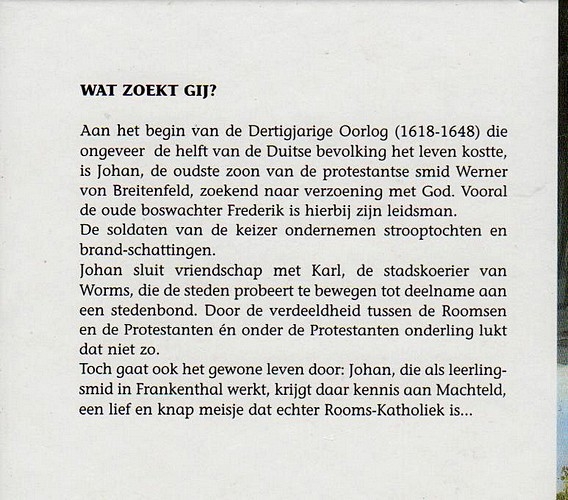 WAT ZOEKT GIJ?

Aan het begin van de Dertigjarige Oorlog (1618-1648) die ongeveer de helft van de Duitse bevolking het leven kostte, is Johan, de oudste zoon van de protestantse smid Werner von Breitenfeld, zoekend naar verzoening met God. Vooral de oude boswachter Frederik is hierbij zijn leidsman.
De soldaten van de keizer ondernemen strooptochten en brand-schattingen.
Johan sluit vriendschap met Karl, de stadskoerier van Worms, die de steden probeert te bewegen tot deelname aan een stedenbond. Door de verdeeldheid tussen de Roomsen en de Protestanten én onder de Protestanten onderling lukt dat niet zo.
Toch gaat ook het gewone leven door: Johan, die als leerling-smid in Frankenthal werkt, krijgt daar kennis aan Machteld, een lief en knap meisje dat echter Rooms-Katholiek is...